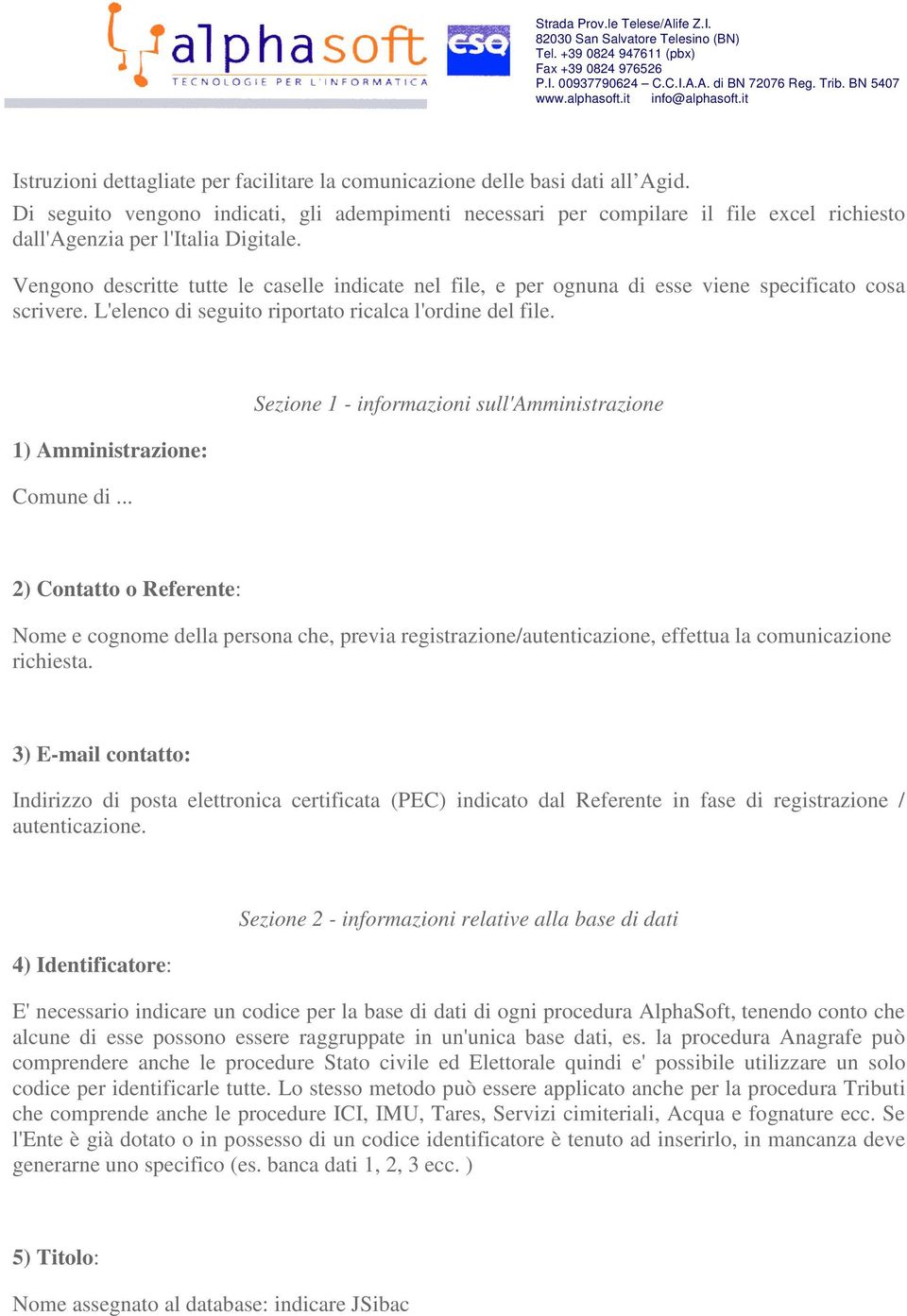 alphasoft
TECNOLOGIE PER L'INFORMATICA

CSQ

Strada Prov.le Telese/Alife Z.I.
82030 San Salvatore Telesino (BN)
Tel. +39 0824 947611 (pbx)
Fax +39 0824 976526
P.I. 00937790624 – C.C.I.A.A. di BN 72076 Reg. Trib. BN 5407
www.alphasoft.it info@alphasoft.it

Istruzioni dettagliate per facilitare la comunicazione delle basi dati all'Agid.
Di seguito vengono indicati, gli adempimenti necessari per compilare il file excel richiesto dall'Agenzia per l'Italia Digitale.

Vengono descritte tutte le caselle indicate nel file, e per ognuna di esse viene specificato cosa scrivere. L'elenco di seguito riportato ricalca l'ordine del file.

Sezione 1 - informazioni sull'Amministrazione

1) Amministrazione:

Comune di ...

2) Contatto o Referente:

Nome e cognome della persona che, previa registrazione/autenticazione, effettua la comunicazione richiesta.

3) E-mail contatto:

Indirizzo di posta elettronica certificata (PEC) indicato dal Referente in fase di registrazione / autenticazione.

Sezione 2 - informazioni relative alla base di dati

4) Identificatore:

E' necessario indicare un codice per la base di dati di ogni procedura AlphaSoft, tenendo conto che alcune di esse possono essere raggruppate in un'unica base dati, es. la procedura Anagrafe può comprendere anche le procedure Stato civile ed Elettorale quindi e' possibile utilizzare un solo codice per identificarle tutte. Lo stesso metodo può essere applicato anche per la procedura Tributi che comprende anche le procedure ICI, IMU, Tares, Servizi cimiteriali, Acqua e fognature ecc. Se l'Ente è già dotato o in possesso di un codice identificatore è tenuto ad inserirlo, in mancanza deve generarne uno specifico (es. banca dati 1, 2, 3 ecc. )

5) Titolo:

Nome assegnato al database: indicare JSibac